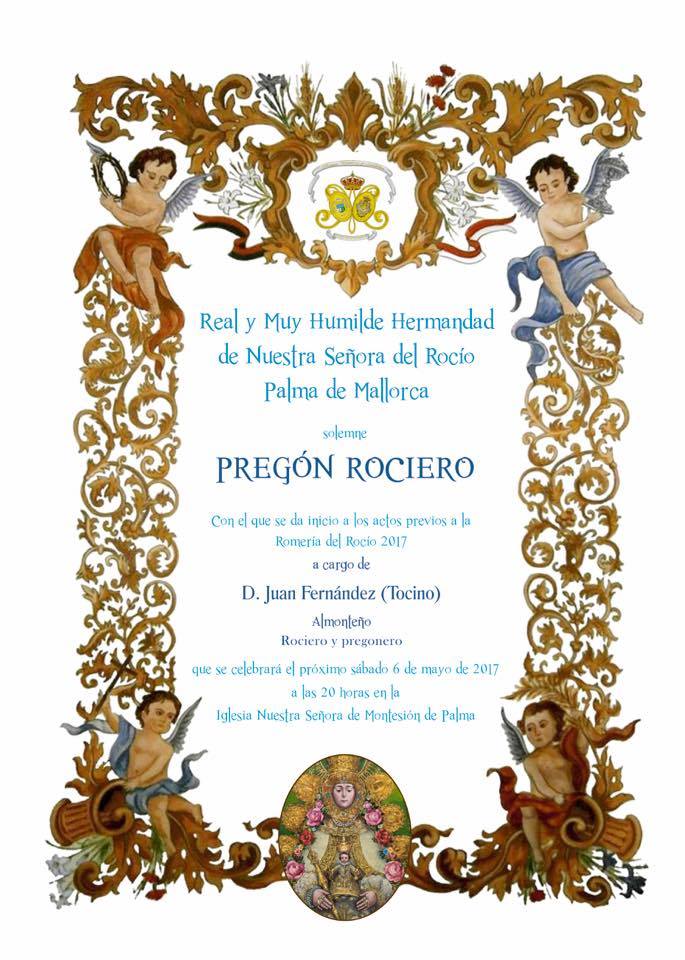 Real y Muy Humilde Hermandad
de Nuestra Señora del Rocío
Palma de Mallorca

solemne

PREGÓN ROCIERO

Con el que se da inicio a los actos previos a la Romería del Rocío 2017
a cargo de

D. Juan Fernández (Tocino)

Almonteño
Rociero y pregonero

que se celebrará el próximo sábado 6 de mayo de 2017
a las 20 horas en la
Iglesia Nuestra Señora de Montesión de Palma